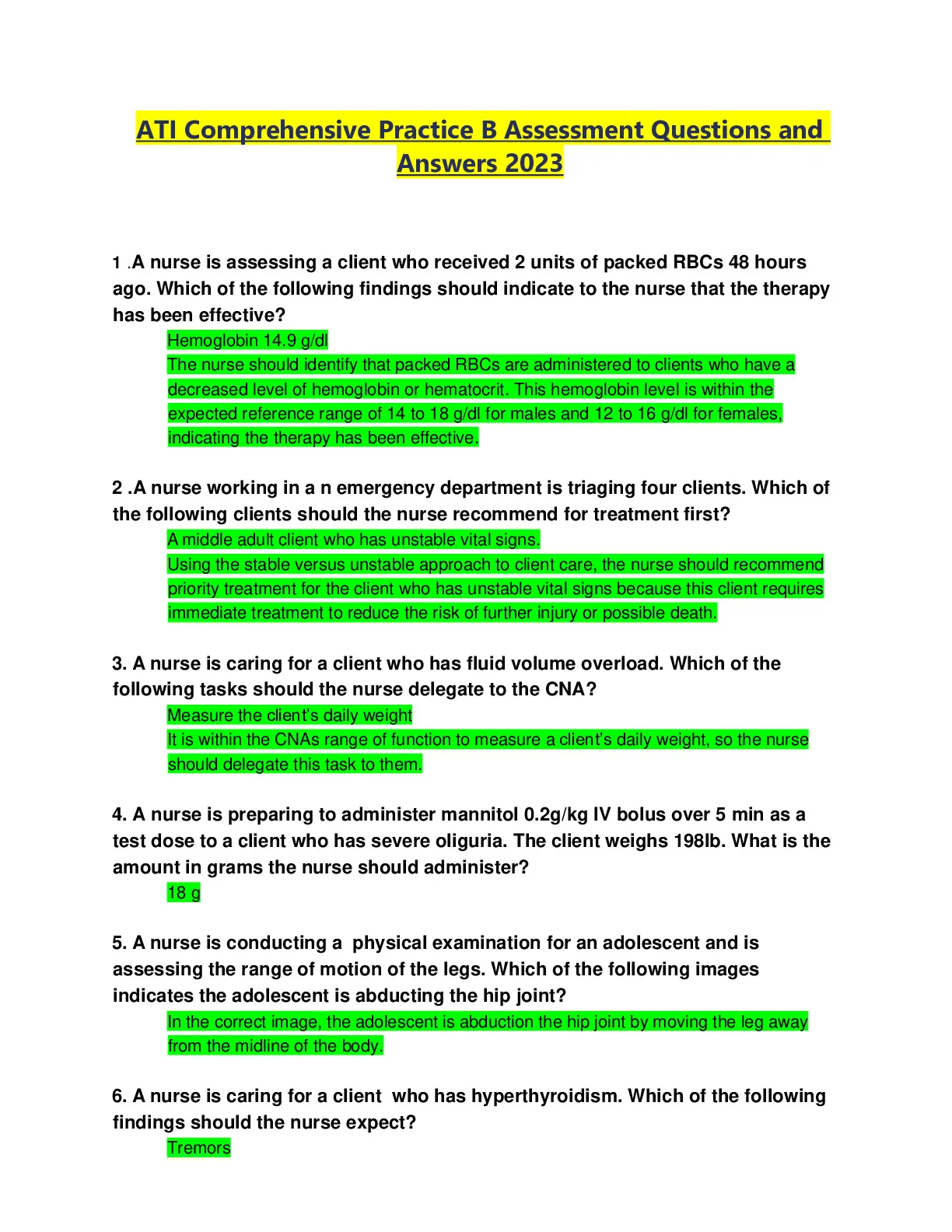 ATI Comprehensive Practice B Assessment Questions and Answers 2023

1 .A nurse is assessing a client who received 2 units of packed RBCs 48 hours ago. Which of the following findings should indicate to the nurse that the therapy has been effective?

Hemoglobin 14.9 g/dl

The nurse should identify that packed RBCs are administered to clients who have a decreased level of hemoglobin or hematocrit. This hemoglobin level is within the expected reference range of 14 to 18 g/dl for males and 12 to 16 g/dl for females, indicating the therapy has been effective.

2 .A nurse working in a n emergency department is triaging four clients. Which of the following clients should the nurse recommend for treatment first?

A middle adult client who has unstable vital signs.

Using the stable versus unstable approach to client care, the nurse should recommend priority treatment for the client who has unstable vital signs because this client requires immediate treatment to reduce the risk of further injury or possible death.

3. A nurse is caring for a client who has fluid volume overload. Which of the following tasks should the nurse delegate to the CNA?

Measure the client's daily weight

It is within the CNAs range of function to measure a client's daily weight, so the nurse should delegate this task to them.

4. A nurse is preparing to administer mannitol 0.2g/kg IV bolus over 5 min as a test dose to a client who has severe oliguria. The client weighs 198lb. What is the amount in grams the nurse should administer?

18 g

5. A nurse is conducting a physical examination for an adolescent and is assessing the range of motion of the legs. Which of the following images indicates the adolescent is abducting the hip joint?

In the correct image, the adolescent is abduction the hip joint by moving the leg away from the midline of the body.

6. A nurse is caring for a client who has hyperthyroidism. Which of the following findings should the nurse expect?

Tremors